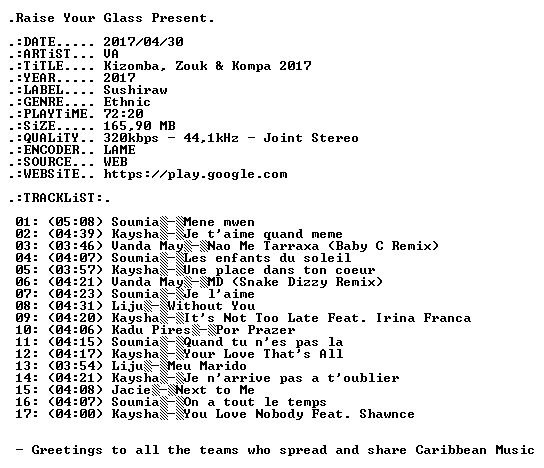 .Raise Your Glass Present.

.:DATE..... 2017/04/30
.:ARTiST... VA
.:TiTLE.... Kizomba, Zouk & Kompa 2017
.:YEAR..... 2017
.:LABEL.... Sushiraw
.:GENRE.... Ethnic
.:PLAYTiME. 72:20
.:SiZE..... 165,90 MB
.:QUALiTY.. 320kbps - 44,1kHz - Joint Stereo
.:ENCODER.. LAME
.:SOURCE... WEB
.:WEBSiTE.. https://play.google.com

.:TRACKLiST:.

01: (05:08) Soumia - Mene mwen
02: (04:39) Kaysha - Je t'aime quand meme
03: (03:46) Vanda May - Nao Me Tarraxa (Baby C Remix)
04: (04:07) Soumia - Les enfants du soleil
05: (03:57) Kaysha - Une place dans ton coeur
06: (04:21) Vanda May - MD (Snake Dizzy Remix)
07: (04:23) Soumia - Je l'aime
08: (04:31) Liju - Without You
09: (04:20) Kaysha - It's Not Too Late Feat. Irina Franca
10: (04:06) Kadu Pires - Por Prazer
11: (04:15) Soumia - Quand tu n'es pas la
12: (04:17) Kaysha - Your Love That's All
13: (03:54) Liju - Meu Marido
14: (04:21) Kaysha - Je n'arrive pas a t'oublier
15: (04:08) Jacie - Next to Me
16: (04:07) Soumia - On a tout le temps
17: (04:00) Kaysha - You Love Nobody Feat. Shawnce

- Greetings to all the teams who spread and share Caribbean Music